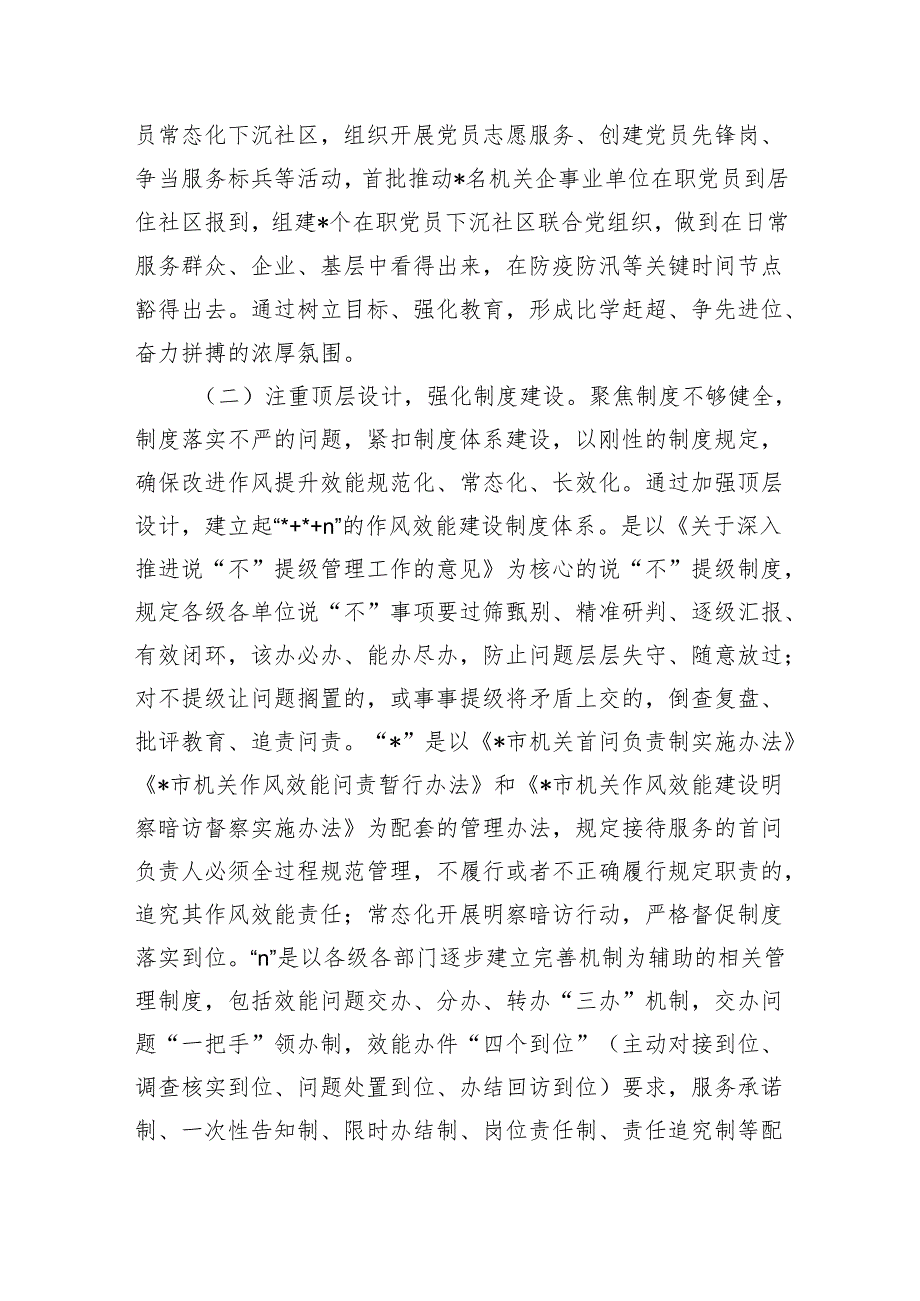 员常态化下沉社区，组织开展党员志愿服务、创建党员先锋岗、争当服务标兵等活动，首批推动*名机关企事业单位在职党员到居住社区报到，组建*个在职党员下沉社区联合党组织，做到在日常服务群众、企业、基层中看得出来，在防疫防汛等关键时间节点豁得出去。通过树立目标、强化教育，形成比学赶超、争先进位、奋力拼搏的浓厚氛围。

（二）注重顶层设计，强化制度建设。聚焦制度不够健全，制度落实不严的问题，紧扣制度体系建设，以刚性的制度规定，确保改进作风提升效能规范化、常态化、长效化。通过加强顶层设计，建立起“*+*+n”的作风效能建设制度体系。是以《关于深入推进说“不”提级管理工作的意见》为核心的说“不”提级制度，规定各级各单位说“不”事项要过筛甄别、精准研判、逐级汇报、有效闭环，该办必办、能办尽办，防止问题层层失守、随意放过；对不提级让问题搁置的，或事事提级将矛盾上交的，倒查复盘、批评教育、追责问责。“*”是以《*市机关首问负责制实施办法》《*市机关作风效能问责暂行办法》和《*市机关作风效能建设明察暗访督察实施办法》为配套的管理办法，规定接待服务的首问负责人必须全过程规范管理，不履行或者不正确履行规定职责的，追究其作风效能责任；常态化开展明察暗访行动，严格督促制度落实到位。“n”是以各级各部门逐步建立完善机制为辅助的相关管理制度，包括效能问题交办、分办、转办“三办”机制，交办问题“一把手”领办制，效能办件“四个到位”（主动对接到位、调查核实到位、问题处置到位、办结回访到位）要求，服务承诺制、一次性告知制、限时办结制、岗位责任制、责任追究制等配